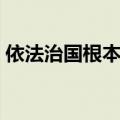 依法治国根本